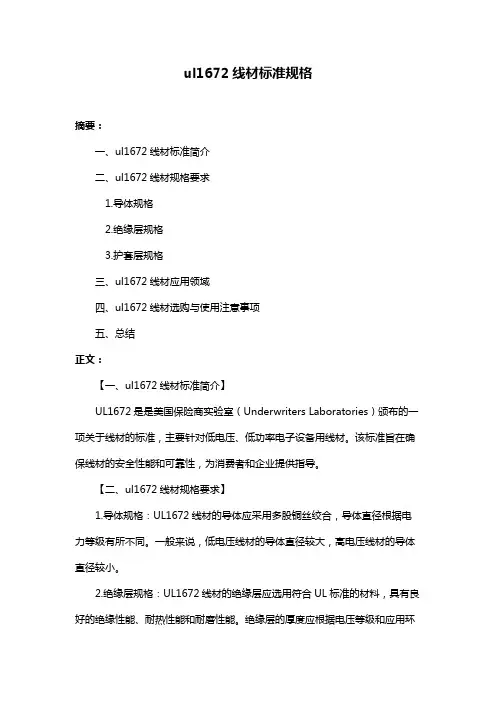 ul1672 线材标准规格

摘要：

一、ul1672 线材标准简介

二、ul1672 线材规格要求

1.导体规格

2.绝缘层规格

3.护套层规格

三、ul1672 线材应用领域

四、ul1672 线材选购与使用注意事项

五、总结

正文：

【一、ul1672 线材标准简介】

UL1672 是是美国保险商实验室（Underwriters Laboratories）颁布的一项关于线材的标准，主要针对低电压、低功率电子设备用线材。该标准旨在确保线材的安全性能和可靠性，为消费者和企业提供指导。

【二、ul1672 线材规格要求】

1.导体规格：UL1672 线材的导体应采用多股铜丝绞合，导体直径根据电力等级有所不同。一般来说，低电压线材的导体直径较大，高电压线材的导体直径较小。

2.绝缘层规格：UL1672 线材的绝缘层应选用符合 UL 标准的材料，具有良好的绝缘性能、耐热性能和耐磨性能。绝缘层的厚度应根据电压等级和应用环